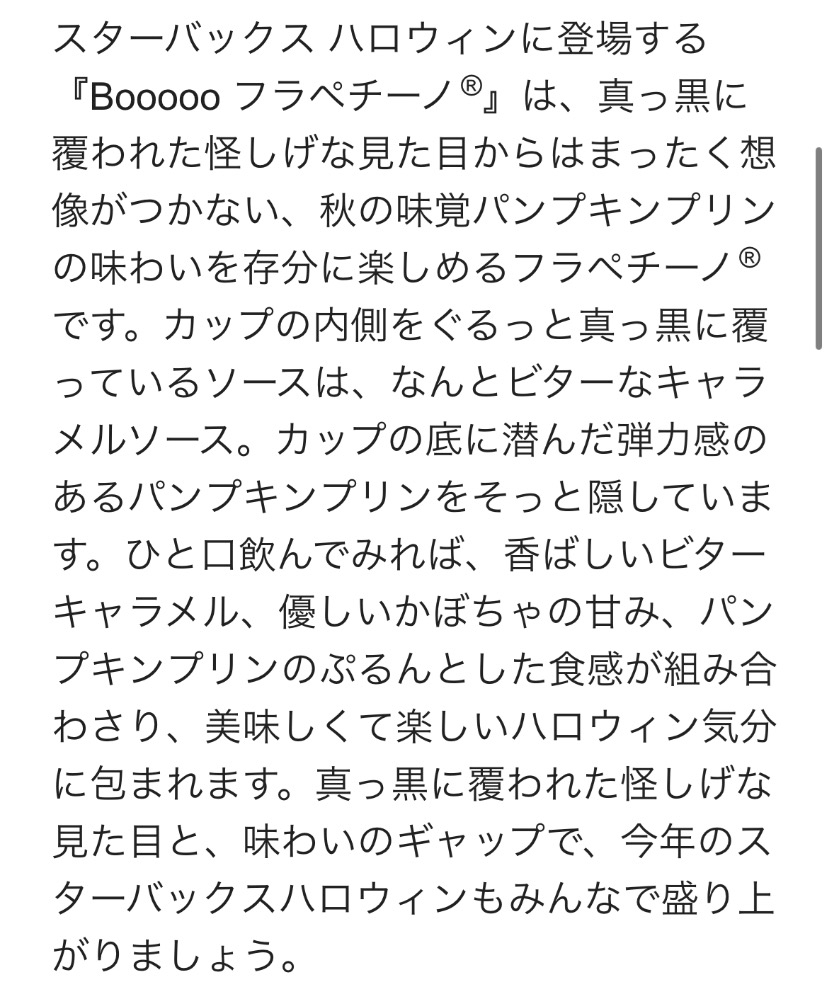 スターバックス ハロウィンに登場する『Booooo フラペチーノ®』は、真っ黒に覆われた怪しげな見た目からはまったく想像がつかない、秋の味覚パンプキンプリンの味わいを存分に楽しめるフラペチーノ®です。カップの内側をぐるっと真っ黒に覆っているソースは、なんとビターなキャラメルソース。カップの底に潜んだ弾力感のあるパンプキンプリンをそっと隠しています。ひと口飲んでみれば、香ばしいビターキャラメル、優しいかぼちゃの甘み、パンプキンプリンのぷるんとした食感が組み合わさり、美味しくて楽しいハロウィン気分に包まれます。真っ黒に覆われた怪しげな見た目と、味わいのギャップで、今年のスターバックスハロウィンもみんなで盛り上がりましょう。